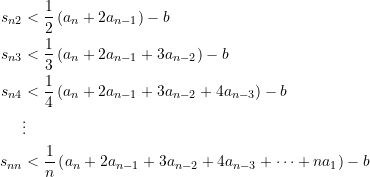 $s_{n2} < \frac{1}{2}(a_n + 2a_{n-1}) - b$

$s_{n3} < \frac{1}{3}(a_n + 2a_{n-1} + 3a_{n-2}) - b$

$s_{n4} < \frac{1}{4}(a_n + 2a_{n-1} + 3a_{n-2} + 4a_{n-3}) - b$

$\vdots$

$s_{nn} < \frac{1}{n}(a_n + 2a_{n-1} + 3a_{n-2} + 4a_{n-3} + \cdots + na_1) - b$